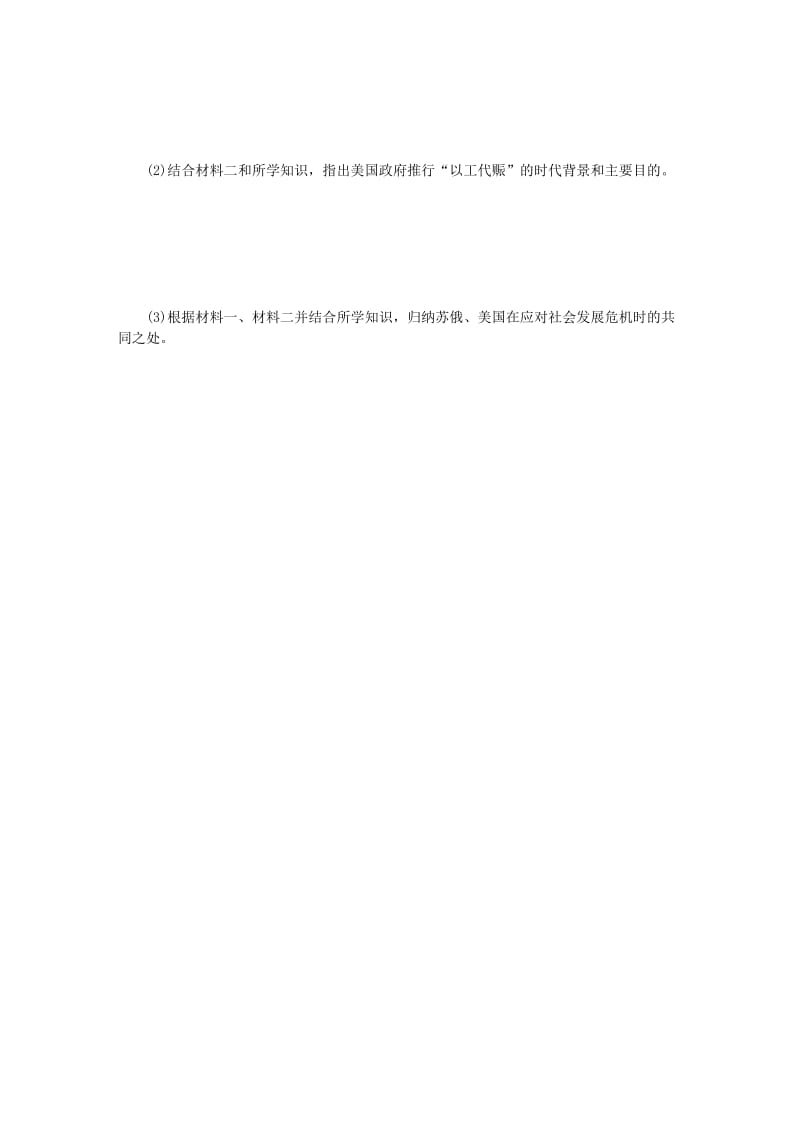 ⑵结合材料二和所学知识，指出美国政府推行“以工代赈”的时代背景和主要目的。

⑶根据材料一、材料二并结合所学知识，归纳苏俄、美国在应对社会发展危机时的共同之处。